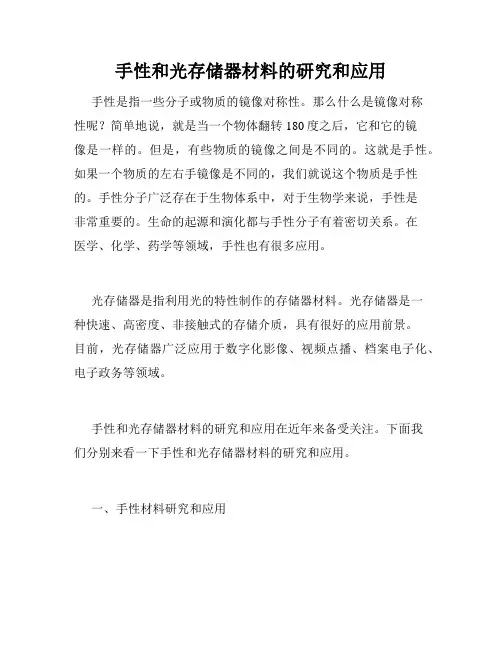 手性和光存储器材料的研究和应用

手性是指一些分子或物质的镜像对称性。那么什么是镜像对称性呢？简单地说，就是当一个物体翻转 180 度之后，它和它的镜像是一样的。但是，有些物质的镜像之间是不同的。这就是手性。如果一个物质的左右手镜像是不同的，我们就说这个物质是手性的。手性分子广泛存在于生物体系中，对于生物学来说，手性是非常重要的。生命的起源和演化都与手性分子有着密切关系。在医学、化学、药学等领域，手性也有很多应用。

光存储器是指利用光的特性制作的存储器材料。光存储器是一种快速、高密度、非接触式的存储介质，具有很好的应用前景。目前，光存储器广泛应用于数字化影像、视频点播、档案电子化、电子政务等领域。

手性和光存储器材料的研究和应用在近年来备受关注。下面我们分别来看一下手性和光存储器材料的研究和应用。

一、手性材料研究和应用